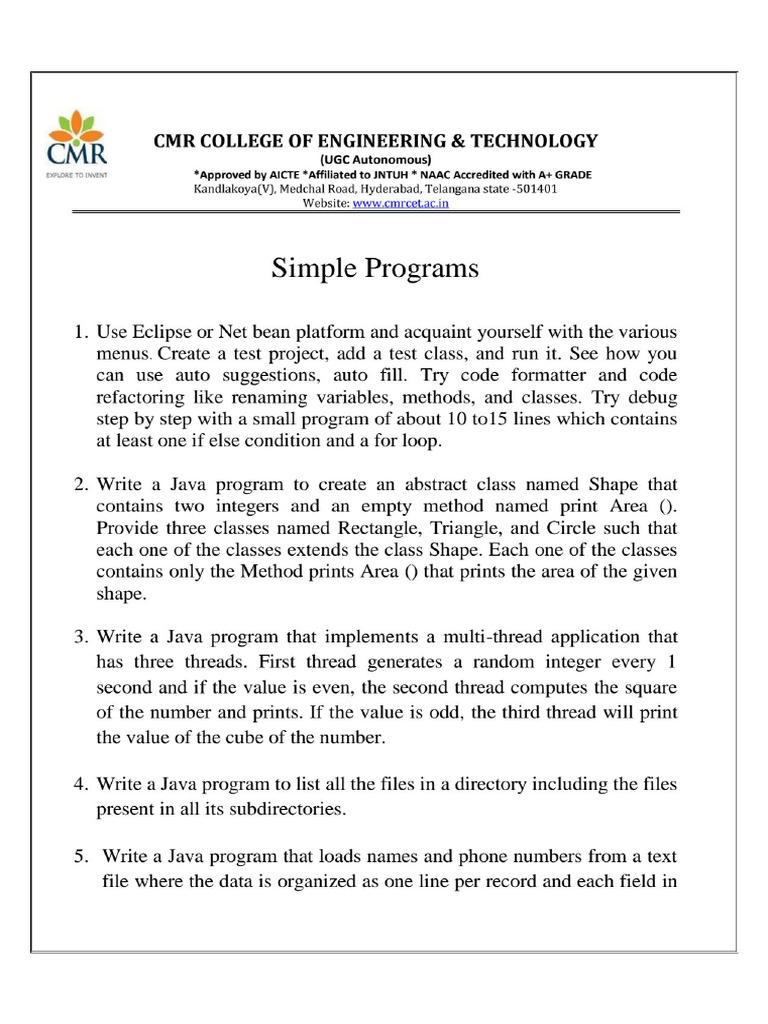 CMR
EXPLORE TO INVENT

CMR COLLEGE OF ENGINEERING & TECHNOLOGY
(UGC Autonomous)
*Approved by AICTE *Affiliated to JNTUH * NAAC Accredited with A+ GRADE
Kandlakoya(V), Medchal Road, Hyderabad, Telangana state -501401
Website: www.cmrcet.ac.in

Simple Programs

1. Use Eclipse or Net bean platform and acquaint yourself with the various menus. Create a test project, add a test class, and run it. See how you can use auto suggestions, auto fill. Try code formatter and code refactoring like renaming variables, methods, and classes. Try debug step by step with a small program of about 10 to15 lines which contains at least one if else condition and a for loop.

2. Write a Java program to create an abstract class named Shape that contains two integers and an empty method named print Area (). Provide three classes named Rectangle, Triangle, and Circle such that each one of the classes extends the class Shape. Each one of the classes contains only the Method prints Area () that prints the area of the given shape.

3. Write a Java program that implements a multi-thread application that has three threads. First thread generates a random integer every 1 second and if the value is even, the second thread computes the square of the number and prints. If the value is odd, the third thread will print the value of the cube of the number.

4. Write a Java program to list all the files in a directory including the files present in all its subdirectories.

5. Write a Java program that loads names and phone numbers from a text file where the data is organized as one line per record and each field in